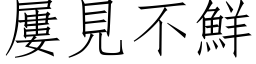 屢見不鮮